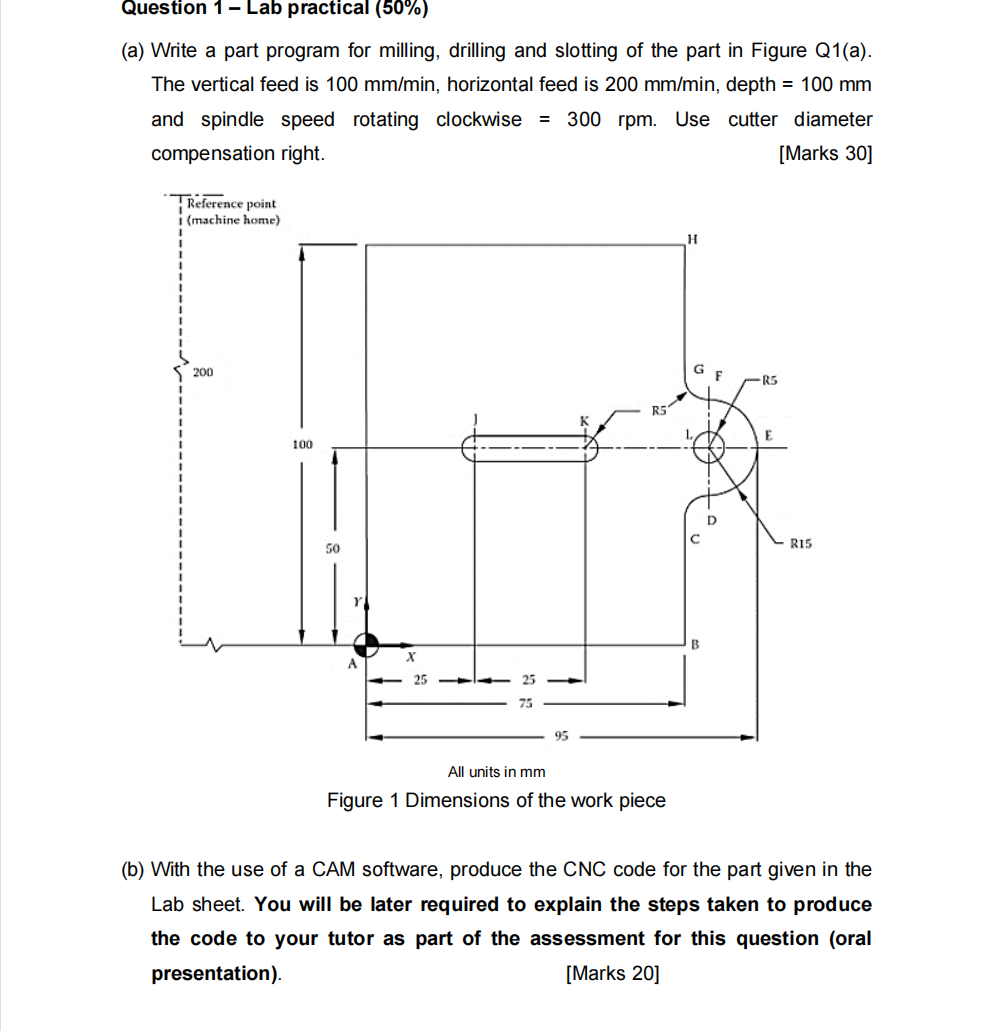 Question 1 – Lab practical (50%)

(a) Write a part program for milling, drilling and slotting of the part in Figure Q1(a). The vertical feed is 100 mm/min, horizontal feed is 200 mm/min, depth = 100 mm and spindle speed rotating clockwise = 300 rpm. Use cutter diameter compensation right. [Marks 30]

Reference point (machine home)

H

200

G F R5

R5

J K

L E

100

D

C R15

50

Y

B

A X

25 25

75

95

All units in mm

Figure 1 Dimensions of the work piece

(b) With the use of a CAM software, produce the CNC code for the part given in the Lab sheet. You will be later required to explain the steps taken to produce the code to your tutor as part of the assessment for this question (oral presentation). [Marks 20]